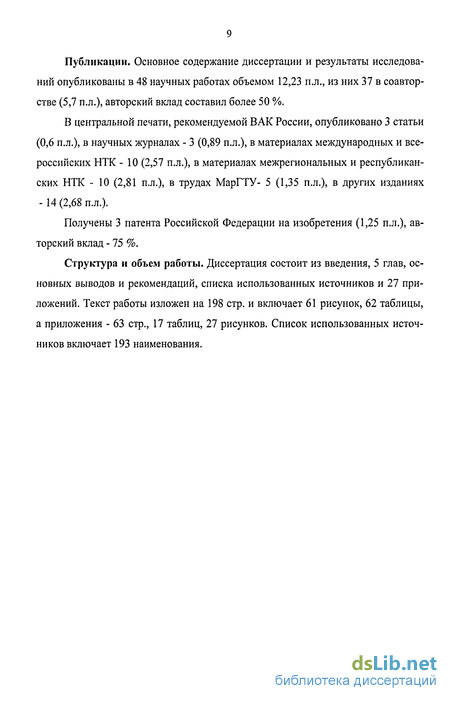 9

Публикации. Основное содержание диссертации и результаты исследований опубликованы в 48 научных работах объемом 12,23 п.л., из них 37 в соавторстве (5,7 п.л.), авторский вклад составил более 50 %.

В центральной печати, рекомендуемой ВАК России, опубликовано 3 статьи (0,6 п.л.), в научных журналах - 3 (0,89 п.л.), в материалах международных и всероссийских НТК - 10 (2,57 п.л.), в материалах межрегиональных и республиканских НТК - 10 (2,81 п.л.), в трудах МарГТУ- 5 (1,35 п.л.), в других изданиях - 14 (2,68 п.л.).

Получены 3 патента Российской Федерации на изобретения (1,25 п.л.), авторский вклад - 75 %.

Структура и объем работы. Диссертация состоит из введения, 5 глав, основных выводов и рекомендаций, списка использованных источников и 27 приложений. Текст работы изложен на 198 стр. и включает 61 рисунок, 62 таблицы, а приложения - 63 стр., 17 таблиц, 27 рисунков. Список использованных источников включает 193 наименования.

dsLib.net
библиотека диссертаций